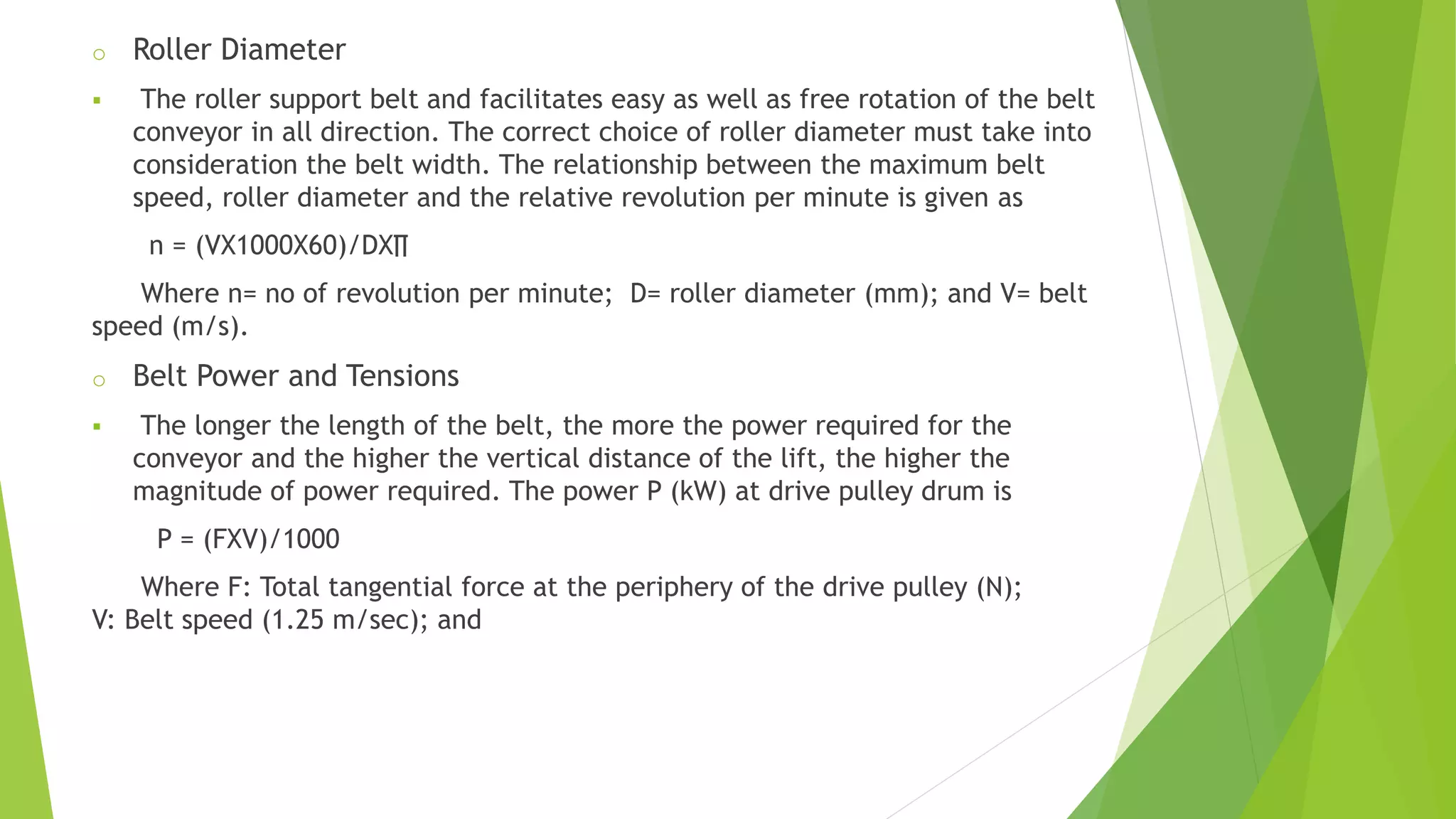 Roller Diameter

The roller support belt and facilitates easy as well as free rotation of the belt conveyor in all direction. The correct choice of roller diameter must take into consideration the belt width. The relationship between the maximum belt speed, roller diameter and the relative revolution per minute is given as

n = (VX1000X60)/DX∏

Where n= no of revolution per minute; D= roller diameter (mm); and V= belt speed (m/s).

Belt Power and Tensions

The longer the length of the belt, the more the power required for the conveyor and the higher the vertical distance of the lift, the higher the magnitude of power required. The power P (kW) at drive pulley drum is

P = (FXV)/1000

Where F: Total tangential force at the periphery of the drive pulley (N); V: Belt speed (1.25 m/sec); and